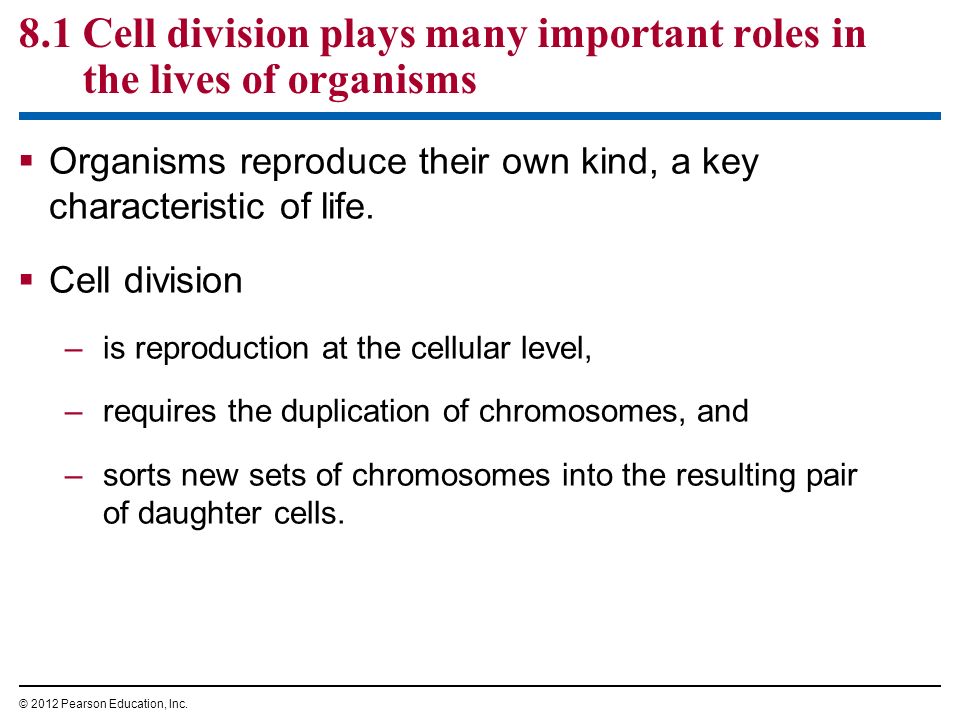 8.1 Cell division plays many important roles in the lives of organisms

▪ Organisms reproduce their own kind, a key characteristic of life.

▪ Cell division

– is reproduction at the cellular level,

– requires the duplication of chromosomes, and

– sorts new sets of chromosomes into the resulting pair of daughter cells.

© 2012 Pearson Education, Inc.